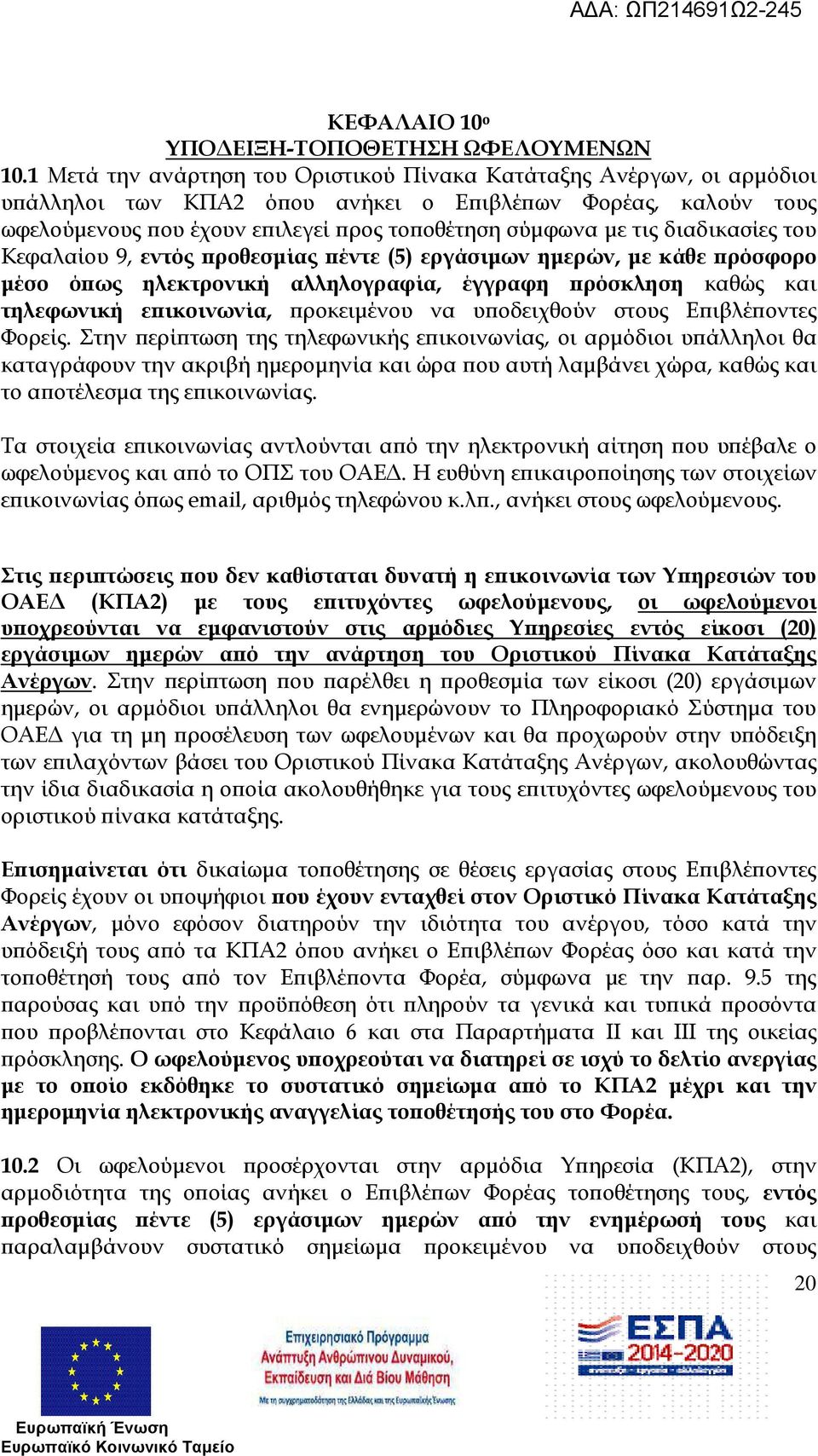 ΑΔΑ: ΩΠ214691Ω2-245

ΚΕΦΑΛΑΙΟ 10ο
ΥΠΟΔΕΙΞΗ-ΤΟΠΟΘΕΤΗΣΗ ΩΦΕΛΟΥΜΕΝΩΝ

10.1 Μετά την ανάρτηση του Οριστικού Πίνακα Κατάταξης Ανέργων, οι αρμόδιοι υπάλληλοι των ΚΠΑ2 όπου ανήκει ο Επιβλέπων Φορέας, καλούν τους ωφελούμενους που έχουν επιλεγεί προς τοποθέτηση σύμφωνα με τις διαδικασίες του Κεφαλαίου 9, εντός προθεσμίας πέντε (5) εργάσιμων ημερών, με κάθε πρόσφορο μέσο όπως ηλεκτρονική αλληλογραφία, έγγραφη πρόσκληση καθώς και τηλεφωνική επικοινωνία, προκειμένου να υποδειχθούν στους Επιβλέποντες Φορείς. Στην περίπτωση της τηλεφωνικής επικοινωνίας, οι αρμόδιοι υπάλληλοι θα καταγράφουν την ακριβή ημερομηνία και ώρα που αυτή λαμβάνει χώρα, καθώς και το αποτέλεσμα της επικοινωνίας.

Τα στοιχεία επικοινωνίας αντλούνται από την ηλεκτρονική αίτηση που υπέβαλε ο ωφελούμενος και από το ΟΠΣ του ΟΑΕΔ. Η ευθύνη επικαιροποίησης των στοιχείων επικοινωνίας όπως email, αριθμός τηλεφώνου κ.λπ., ανήκει στους ωφελούμενους.

Στις περιπτώσεις που δεν καθίσταται δυνατή η επικοινωνία των Υπηρεσιών του ΟΑΕΔ (ΚΠΑ2) με τους επιτυχόντες ωφελούμενους, οι ωφελούμενοι υποχρεούνται να εμφανιστούν στις αρμόδιες Υπηρεσίες εντός είκοσι (20) εργάσιμων ημερών από την ανάρτηση του Οριστικού Πίνακα Κατάταξης Ανέργων. Στην περίπτωση που παρέλθει η προθεσμία των είκοσι (20) εργάσιμων ημερών, οι αρμόδιοι υπάλληλοι θα ενημερώνουν το Πληροφοριακό Σύστημα του ΟΑΕΔ για τη μη προσέλευση των ωφελουμένων και θα προχωρούν στην υπόδειξη των επιλαχόντων βάσει του Οριστικού Πίνακα Κατάταξης Ανέργων, ακολουθώντας την ίδια διαδικασία η οποία ακολουθήθηκε για τους επιτυχόντες ωφελούμενους του οριστικού πίνακα κατάταξης.

Επισημαίνεται ότι δικαίωμα τοποθέτησης σε θέσεις εργασίας στους Επιβλέποντες Φορείς έχουν οι υποψήφιοι που έχουν ενταχθεί στον Οριστικό Πίνακα Κατάταξης Ανέργων, μόνο εφόσον διατηρούν την ιδιότητα του ανέργου, τόσο κατά την υπόδειξή τους από τα ΚΠΑ2 όπου ανήκει ο Επιβλέπων Φορέας όσο και κατά την τοποθέτησή τους από τον Επιβλέποντα Φορέα, σύμφωνα με την παρ. 9.5 της παρούσας και υπό την προϋπόθεση ότι πληρούν τα γενικά και τυπικά προσόντα που προβλέπονται στο Κεφάλαιο 6 και στα Παραρτήματα ΙΙ και ΙΙΙ της οικείας πρόσκλησης. Ο ωφελούμενος υποχρεούται να διατηρεί σε ισχύ το δελτίο ανεργίας με το οποίο εκδόθηκε το συστατικό σημείωμα από το ΚΠΑ2 μέχρι και την ημερομηνία ηλεκτρονικής αναγγελίας τοποθέτησής του στο Φορέα.

10.2 Οι ωφελούμενοι προσέρχονται στην αρμόδια Υπηρεσία (ΚΠΑ2), στην αρμοδιότητα της οποίας ανήκει ο Επιβλέπων Φορέας τοποθέτησης τους, εντός προθεσμίας πέντε (5) εργάσιμων ημερών από την ενημέρωσή τους και παραλαμβάνουν συστατικό σημείωμα προκειμένου να υποδειχθούν στους

20

Ευρωπαϊκή Ένωση
Ευρωπαϊκό Κοινωνικό Ταμείο

Επιχειρησιακό Πρόγραμμα
Ανάπτυξη Ανθρώπινου Δυναμικού,
Εκπαίδευση και Διά Βίου Μάθηση
Με τη συγχρηματοδότηση της Ελλάδας και της Ευρωπαϊκής Ένωσης

ΕΣΠΑ
2014-2020
ανάπτυξη - εργασία - αλληλεγγύη